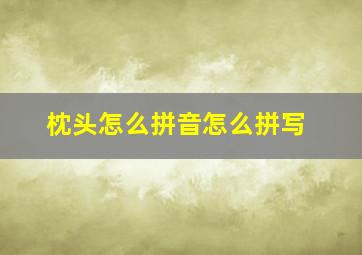 枕头怎么拼音怎么拼写